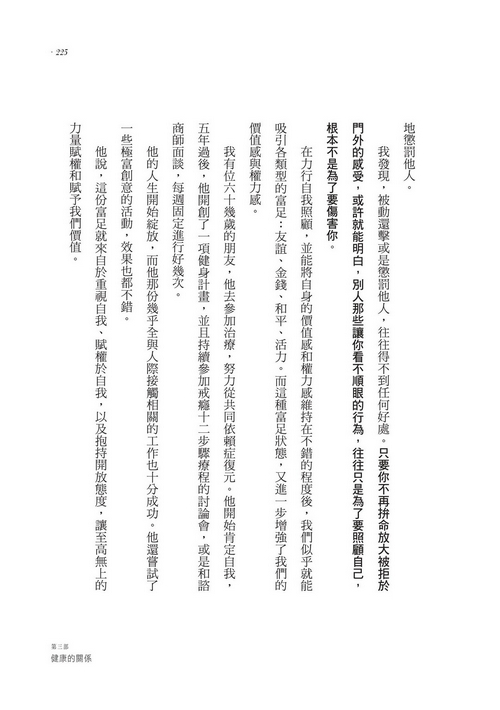 · 225

地懲罰他人。

我發現，被動還擊或是懲罰他人，往往得不到任何好處。只要你不再拚命放大被拒於門外的感受，或許就能明白，別人那些讓你看不順眼的行為，往往只是為了要照顧自己，根本不是為了要傷害你。

在力行自我照顧，並能將自身的價值感和權力感維持在不錯的程度後，我們似乎就能吸引各類型的富足：友誼、金錢、和平、活力。而這種富足狀態，又進一步增強了我們的價值感與權力感。

我有位六十幾歲的朋友，他去參加治療，努力從共同依賴症復元。他開始肯定自我，五年過後，他開創了一項健身計畫，並且持續參加戒癮十二步驟療程的討論會，或是和諮商師面談，每週固定進行好幾次。

他的人生開始綻放，而他那份幾乎全與人際接觸相關的工作也十分成功。他還嘗試了一些極富創意的活動，效果也都不錯。

他說，這份富足就來自於重視自我、賦權於自我，以及抱持開放態度，讓至高無上的力量賦權和賦予我們價值。

第三部
健康的關係